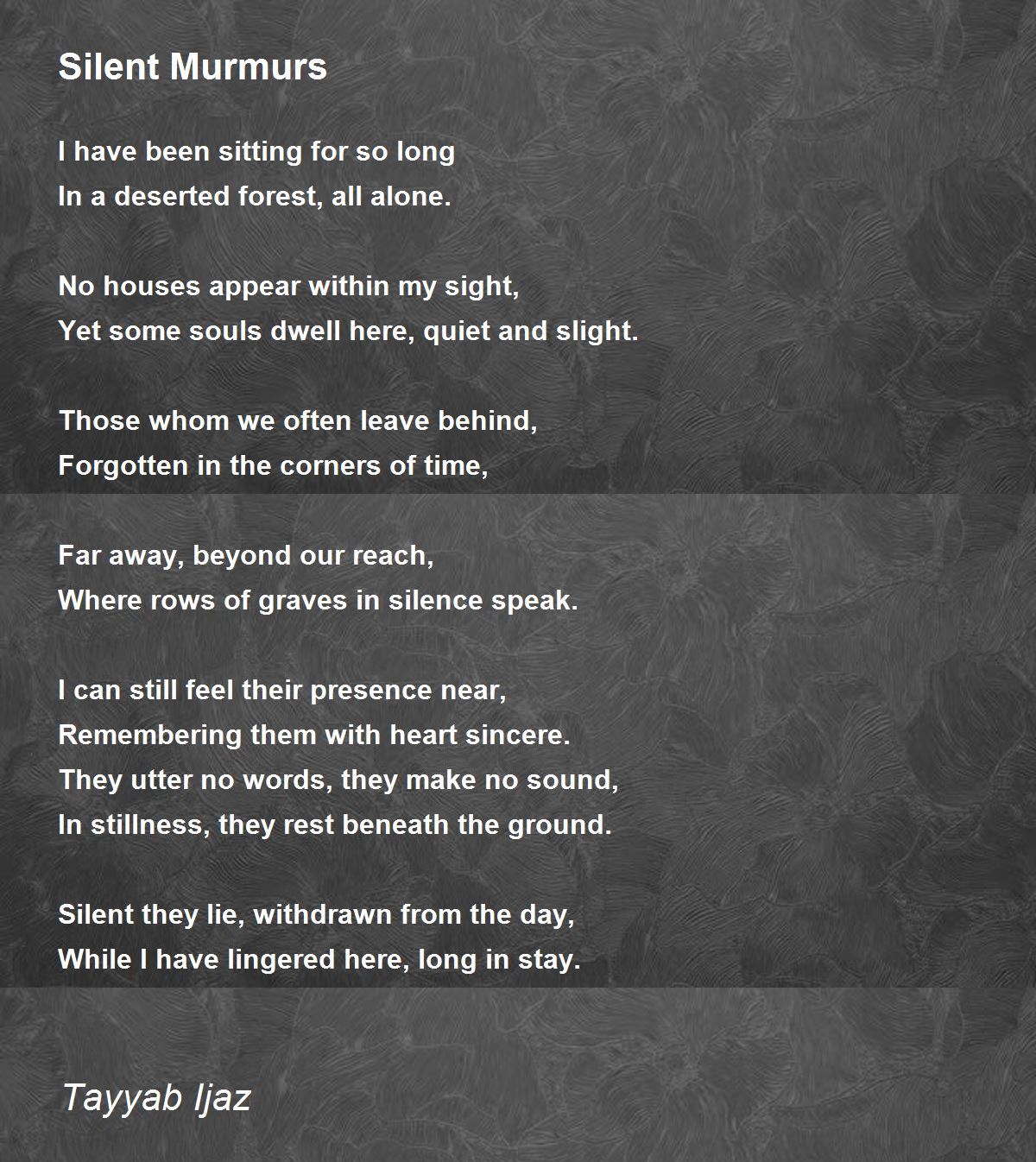 Silent Murmurs

I have been sitting for so long
In a deserted forest, all alone.

No houses appear within my sight,
Yet some souls dwell here, quiet and slight.

Those whom we often leave behind,
Forgotten in the corners of time,

Far away, beyond our reach,
Where rows of graves in silence speak.

I can still feel their presence near,
Remembering them with heart sincere.
They utter no words, they make no sound,
In stillness, they rest beneath the ground.

Silent they lie, withdrawn from the day,
While I have lingered here, long in stay.

Tayyab Ijaz